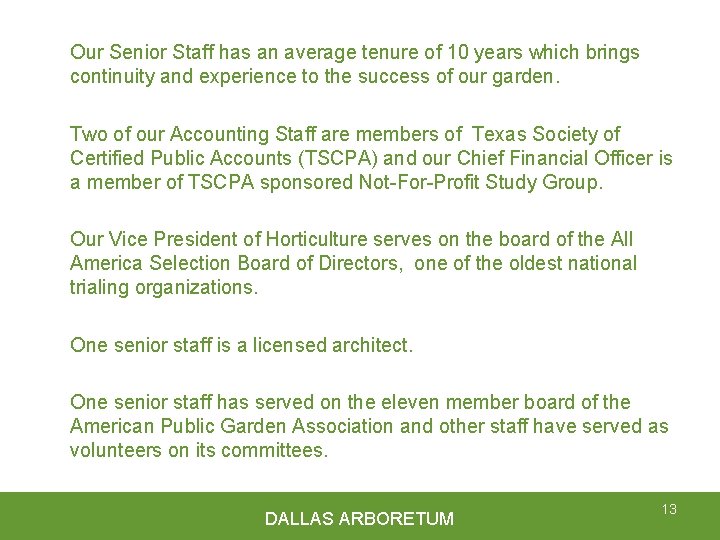 Our Senior Staff has an average tenure of 10 years which brings continuity and experience to the success of our garden.

Two of our Accounting Staff are members of Texas Society of Certified Public Accounts (TSCPA) and our Chief Financial Officer is a member of TSCPA sponsored Not-For-Profit Study Group.

Our Vice President of Horticulture serves on the board of the All America Selection Board of Directors, one of the oldest national trialing organizations.

One senior staff is a licensed architect.

One senior staff has served on the eleven member board of the American Public Garden Association and other staff have served as volunteers on its committees.

DALLAS ARBORETUM

13